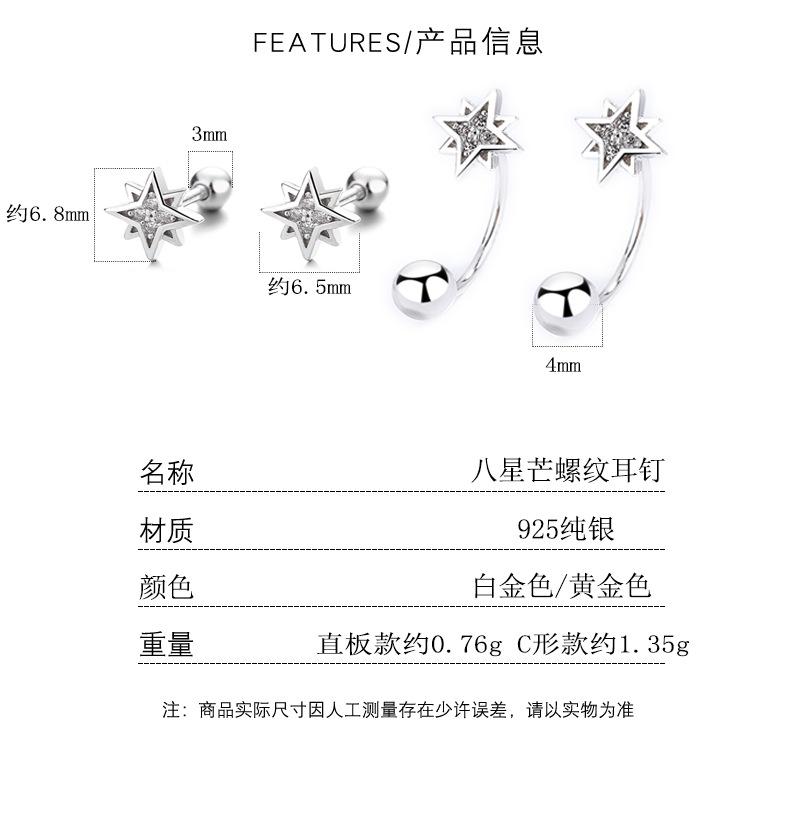 FEATURES/产品信息

3mm

约6.8mm

约6.5mm

4mm

名称 八星芒螺纹耳钉

材质 925纯银

颜色 白金色/黄金色

重量 直板款约0.76g C形款约1.35g

注：商品实际尺寸因人工测量存在少许误差，请以实物为准